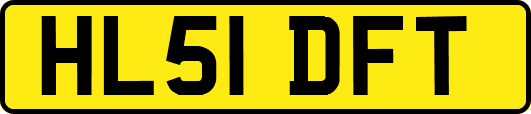 HL51 DFT